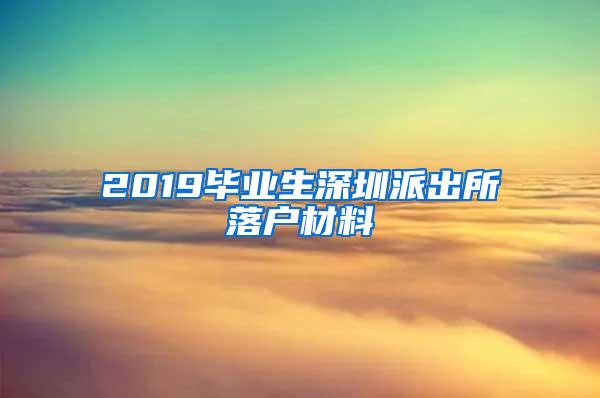 2019毕业生深圳派出所落户材料